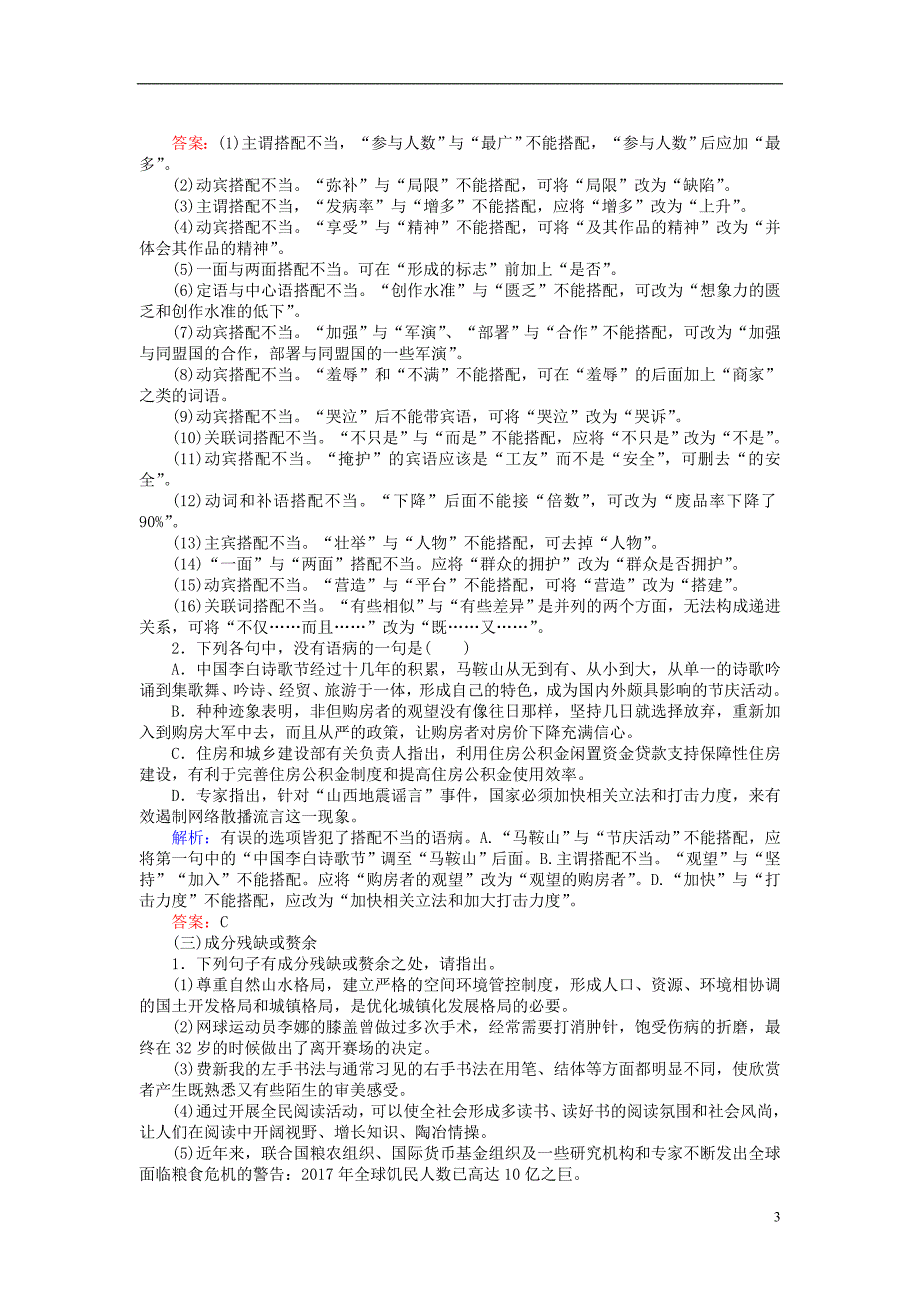 答案：(1)主谓搭配不当，“参与人数”与“最广”不能搭配，“参与人数”后应加“最多”。

(2)动宾搭配不当。“弥补”与“局限”不能搭配，可将“局限”改为“缺陷”。

(3)主谓搭配不当。“发病率”与“增多”不能搭配，应将“增多”改为“上升”。

(4)动宾搭配不当。“享受”与“精神”不能搭配，可将“及其作品的精神”改为“并体会其作品的精神”。

(5)一面与两面搭配不当。可在“形成的标志”前加上“是否”。

(6)定语与中心语搭配不当。“创作水准”与“匮乏”不能搭配，可改为“想象力的匮乏和创作水准的低下”。

(7)动宾搭配不当。“加强”与“军演”、“部署”与“合作”不能搭配，可改为“加强与同盟国的合作，部署与同盟国的一些军演”。

(8)动宾搭配不当。“羞辱”和“不满”不能搭配，可在“羞辱”的后面加上“商家”之类的词语。

(9)动宾搭配不当。“哭泣”后不能带宾语，可将“哭泣”改为“哭诉”。

(10)关联词搭配不当。“不只是”与“而是”不能搭配，应将“不只是”改为“不是”。

(11)动宾搭配不当。“掩护”的宾语应该是“工友”而不是“安全”，可删去“的安全”。

(12)动词和补语搭配不当。“下降”后面不能接“倍数”，可改为“废品率下降了90%”。

(13)主宾搭配不当。“壮举”与“人物”不能搭配，可去掉“人物”。

(14)“一面”与“两面”搭配不当。应将“群众的拥护”改为“群众是否拥护”。

(15)动宾搭配不当。“营造”与“平台”不能搭配，可将“营造”改为“搭建”。

(16)关联词搭配不当。“有些相似”与“有些差异”是并列的两个方面，无法构成递进关系，可将“不仅……而且……”改为“既……又……”。

2．下列各句中，没有语病的一句是(　　)

A．中国李白诗歌节经过十几年的积累，马鞍山从无到有、从小到大，从单一的诗歌吟诵到集歌舞、吟诗、经贸、旅游于一体，形成自己的特色，成为国内外颇具影响的节庆活动。

B．种种迹象表明，非但购房者的观望没有像往日那样，坚持几日就选择放弃，重新加入到购房大军中去，而且从严的政策，让购房者对房价下降充满信心。

C．住房和城乡建设部有关负责人指出，利用住房公积金闲置资金贷款支持保障性住房建设，有利于完善住房公积金制度和提高住房公积金使用效率。

D．专家指出，针对“山西地震谣言”事件，国家必须加快相关立法和打击力度，来有效遏制网络散播流言这一现象。

解析：有误的选项皆犯了搭配不当的语病。A.“马鞍山”与“节庆活动”不能搭配，应将第一句中的“中国李白诗歌节”调至“马鞍山”后面。B.主谓搭配不当。“观望”与“坚持”“加入”不能搭配。应将“购房者的观望”改为“观望的购房者”。D.“加快”与“打击力度”不能搭配，应改为“加快相关立法和加大打击力度”。

答案：C

(三)成分残缺或赘余

1．下列句子有成分残缺或赘余之处，请指出。

(1)尊重自然山水格局，建立严格的空间环境管控制度，形成人口、资源、环境相协调的国土开发格局和城镇格局，是优化城镇化发展格局的必要。

(2)网球运动员李娜的膝盖曾做过多次手术，经常需要打消肿针，饱受伤病的折磨，最终在32岁的时候做出了离开赛场的决定。

(3)费新我的左手书法与通常习见的右手书法在用笔、结体等方面都明显不同，使欣赏者产生既熟悉又有些陌生的审美感受。

(4)通过开展全民阅读活动，可以使全社会形成多读书、读好书的阅读氛围和社会风尚，让人们在阅读中开阔视野、增长知识、陶冶情操。

(5)近年来，联合国粮农组织、国际货币基金组织及一些研究机构和专家不断发出全球面临粮食危机的警告：2017年全球饥民人数已高达10亿之巨。

3